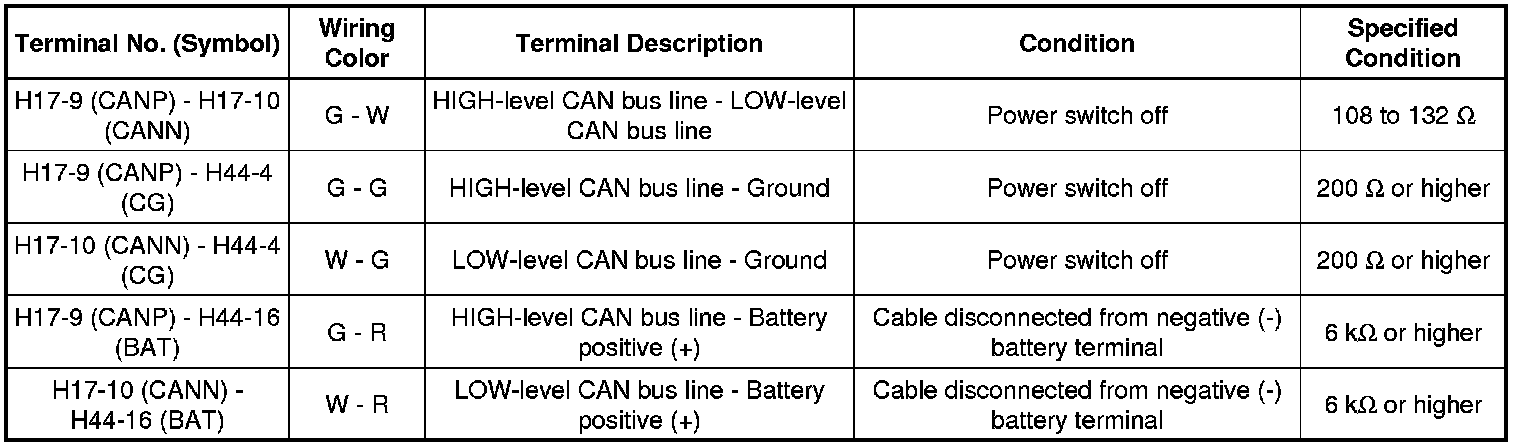 | Terminal No. (Symbol) | Wiring Color | Terminal Description | Condition | Specified Condition |
|---|---|---|---|---|
| H17-9 (CANP) - H17-10 (CANN) | G - W | HIGH-level CAN bus line - LOW-level CAN bus line | Power switch off | 108 to 132 Ω |
| H17-9 (CANP) - H44-4 (CG) | G - G | HIGH-level CAN bus line - Ground | Power switch off | 200 Ω or higher |
| H17-10 (CANN) - H44-4 (CG) | W - G | LOW-level CAN bus line - Ground | Power switch off | 200 Ω or higher |
| H17-9 (CANP) - H44-16 (BAT) | G - R | HIGH-level CAN bus line - Battery positive (+) | Cable disconnected from negative (-) battery terminal | 6 kΩ or higher |
| H17-10 (CANN) - H44-16 (BAT) | W - R | LOW-level CAN bus line - Battery positive (+) | Cable disconnected from negative (-) battery terminal | 6 kΩ or higher |